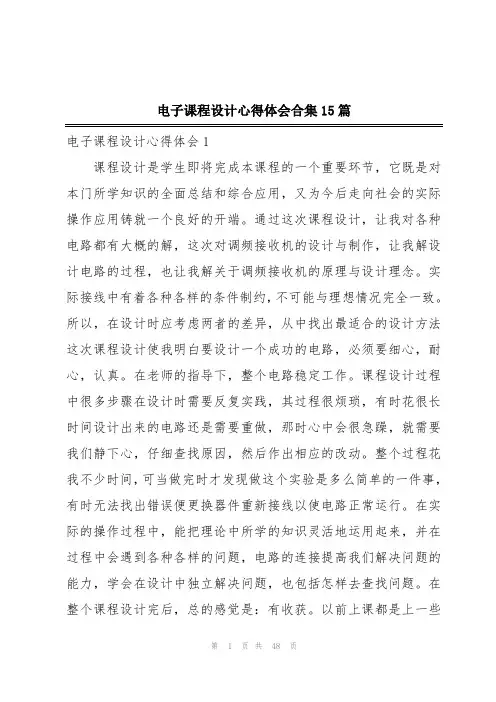 电子课程设计心得体会合集15篇

电子课程设计心得体会1

课程设计是学生即将完成本课程的一个重要环节，它既是对本门所学知识的全面总结和综合应用，又为今后走向社会的实际操作应用铸就一个良好的开端。通过这次课程设计，让我对各种电路都有大概的解，这次对调频接收机的设计与制作，让我解设计电路的过程，也让我解关于调频接收机的原理与设计理念。实际接线中有着各种各样的条件制约，不可能与理想情况完全一致。所以，在设计时应考虑两者的差异，从中找出最适合的设计方法这次课程设计使我明白要设计一个成功的电路，必须要细心，耐心，认真。在老师的指导下，整个电路稳定工作。课程设计过程中很多步骤在设计时需要反复实践，其过程很烦琐，有时花很长时间设计出来的电路还是需要重做，那时心中会很急躁，就需要我们静下心，仔细查找原因，然后作出相应的改动。整个过程花我不少时间，可当做完时才发现做这个实验是多么简单的一件事，有时无法找出错误便更换器件重新接线以使电路正常运行。在实际的操作过程中，能把理论中所学的知识灵活地运用起来，并在过程中会遇到各种各样的问题，电路的连接提高我们解决问题的能力，学会在设计中独立解决问题，也包括怎样去查找问题。在整个课程设计完后，总的感觉是：有收获。以前上课都是上一些

第 1 页 共 48 页